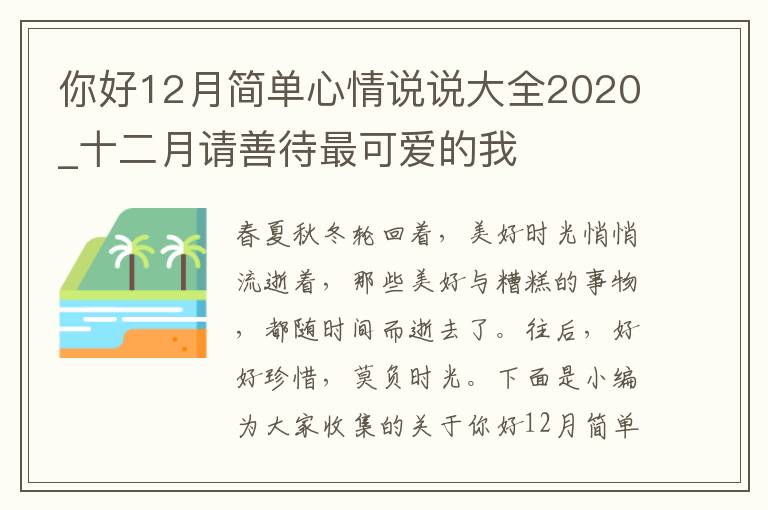 你好12月简单心情说说大全2020_十二月请善待最可爱的我

春夏秋冬轮回着，美好时光悄悄流逝着，那些美好与糟糕的事物，都随时间而逝去了。往后，好好珍惜，莫负时光。下面是小编为大家收集的关于你好12月简单